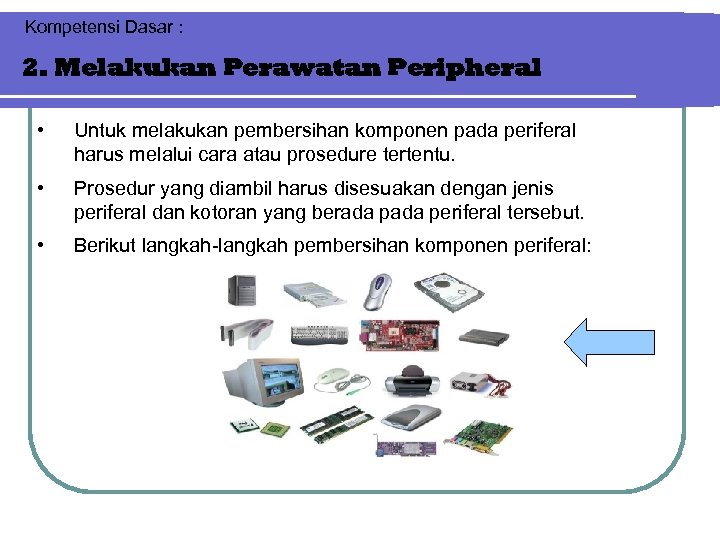 Kompetensi Dasar :

2. Melakukan Perawatan Peripheral

• Untuk melakukan pembersihan komponen pada periferal harus melalui cara atau prosedure tertentu.

• Prosedur yang diambil harus disesuakan dengan jenis periferal dan kotoran yang berada pada periferal tersebut.

• Berikut langkah-langkah pembersihan komponen periferal: